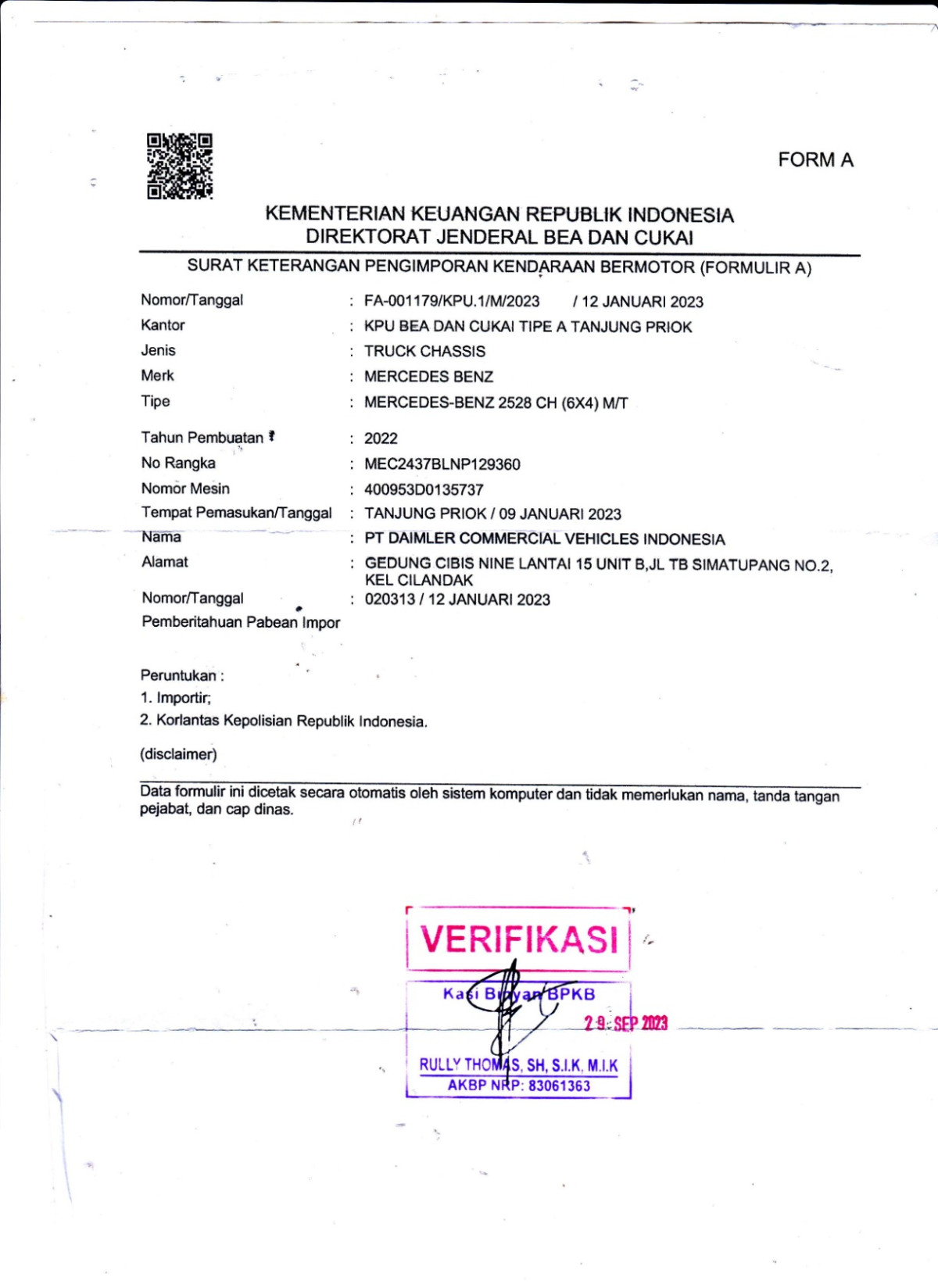 FORM A

KEMENTERIAN KEUANGAN REPUBLIK INDONESIA
DIREKTORAT JENDERAL BEA DAN CUKAI

SURAT KETERANGAN PENGIMPORAN KENDARAAN BERMOTOR (FORMULIR A)

Nomor/Tanggal : FA-001179/KPU.1/M/2023 / 12 JANUARI 2023
Kantor : KPU BEA DAN CUKAI TIPE A TANJUNG PRIOK
Jenis : TRUCK CHASSIS
Merk : MERCEDES BENZ
Tipe : MERCEDES-BENZ 2528 CH (6X4) M/T

Tahun Pembuatan : 2022
No Rangka : MEC2437BLNP129360
Nomor Mesin : 400953D0135737
Tempat Pemasukan/Tanggal : TANJUNG PRIOK / 09 JANUARI 2023
Nama : PT DAIMLER COMMERCIAL VEHICLES INDONESIA
Alamat : GEDUNG CIBIS NINE LANTAI 15 UNIT B,JL TB SIMATUPANG NO.2, KEL CILANDAK
Nomor/Tanggal Pemberitahuan Pabean Impor : 020313 / 12 JANUARI 2023

Peruntukan :
1. Importir;
2. Korlantas Kepolisian Republik Indonesia.

(disclaimer)

Data formulir ini dicetak secara otomatis oleh sistem komputer dan tidak memerlukan nama, tanda tangan pejabat, dan cap dinas.

VERIFIKASI

Kasi Binyan BPKB
29 SEP 2023
RULLY THOMAS, SH, S.I.K, M.I.K
AKBP NRP: 83061363